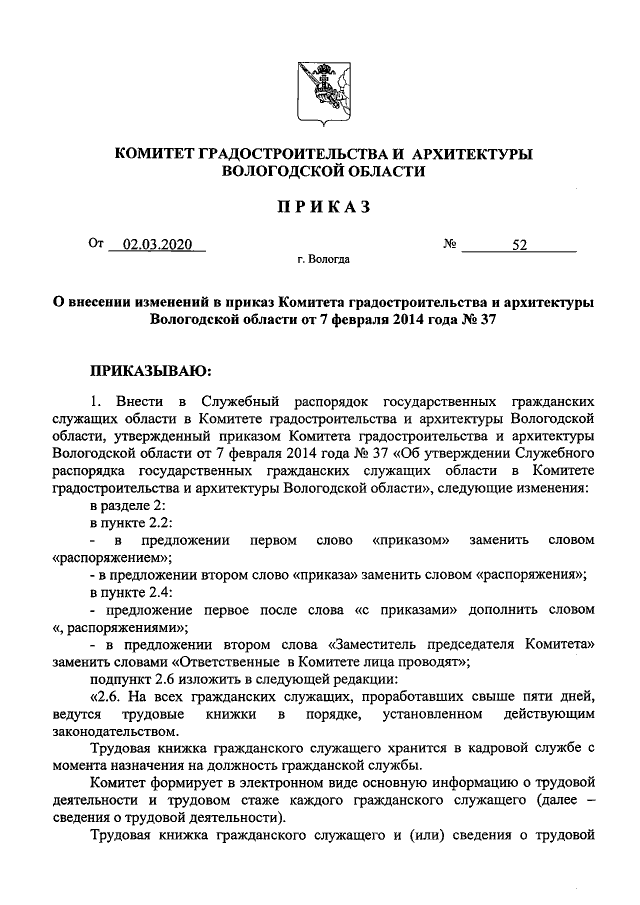 КОМИТЕТ ГРАДОСТРОИТЕЛЬСТВА И АРХИТЕКТУРЫ ВОЛОГОДСКОЙ ОБЛАСТИ

ПРИКАЗ

От 02.03.2020 № 52

г. Вологда

О внесении изменений в приказ Комитета градостроительства и архитектуры Вологодской области от 7 февраля 2014 года № 37

ПРИКАЗЫВАЮ:

1. Внести в Служебный распорядок государственных гражданских служащих области в Комитете градостроительства и архитектуры Вологодской области, утвержденный приказом Комитета градостроительства и архитектуры Вологодской области от 7 февраля 2014 года № 37 «Об утверждении Служебного распорядка государственных гражданских служащих области в Комитете градостроительства и архитектуры Вологодской области», следующие изменения:

в разделе 2:

в пункте 2.2:

- в предложении первом слово «приказом» заменить словом «распоряжением»;

- в предложении втором слово «приказа» заменить словом «распоряжения»;

в пункте 2.4:

- предложение первое после слова «с приказами» дополнить словом «, распоряжениями»;

- в предложении втором слова «Заместитель председателя Комитета» заменить словами «Ответственные в Комитете лица проводят»;

подпункт 2.6 изложить в следующей редакции:

«2.6. На всех гражданских служащих, проработавших свыше пяти дней, ведутся трудовые книжки в порядке, установленном действующим законодательством.

Трудовая книжка гражданского служащего хранится в кадровой службе с момента назначения на должность гражданской службы.

Комитет формирует в электронном виде основную информацию о трудовой деятельности и трудовом стаже каждого гражданского служащего (далее – сведения о трудовой деятельности).

Трудовая книжка гражданского служащего и (или) сведения о трудовой